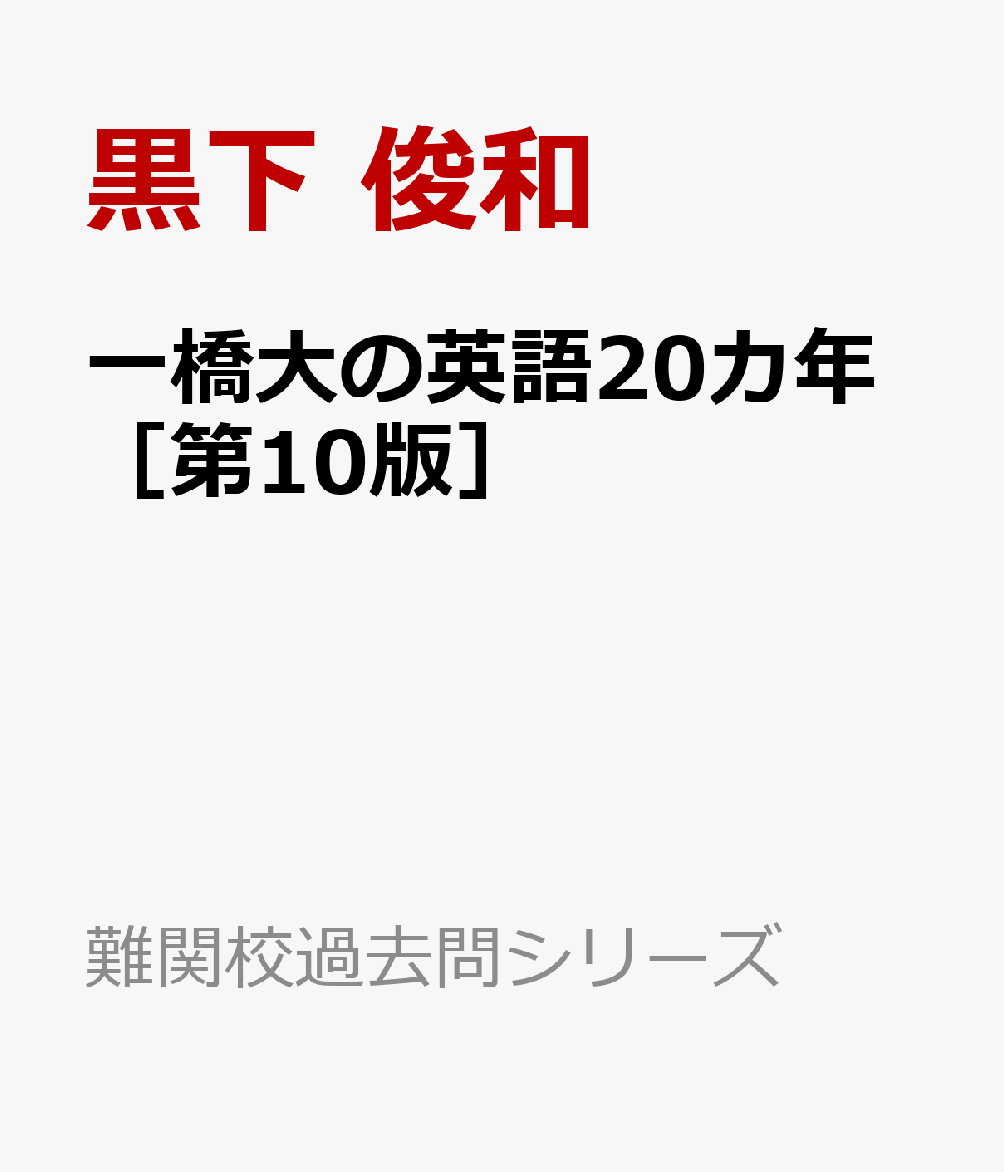 黒下 俊和

一橋大の英語20カ年［第10版］

難関校過去問シリーズ